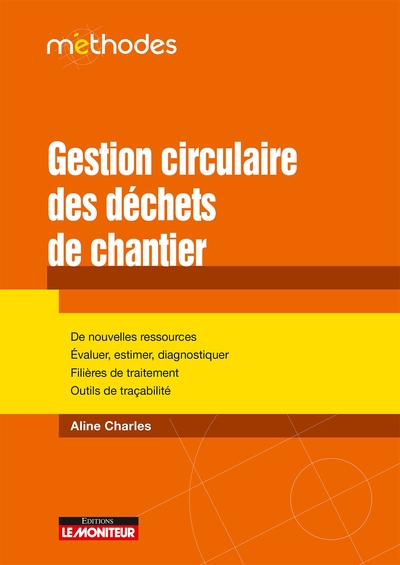 méthodes

Gestion circulaire des déchets de chantier

De nouvelles ressources
Évaluer, estimer, diagnostiquer
Filières de traitement
Outils de traçabilité

Aline Charles

EDITIONS
LE MONITEUR